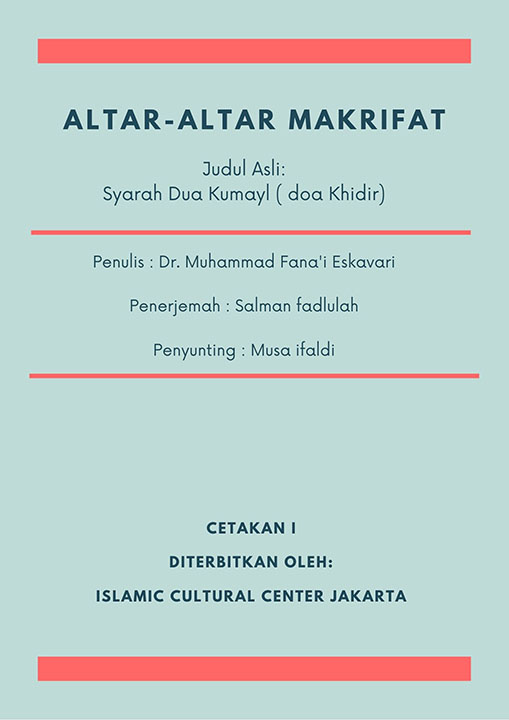 ALTAR-ALTAR MAKRIFAT

Judul Asli:
Syarah Dua Kumayl ( doa Khidir)

Penulis : Dr. Muhammad Fana'i Eskavari

Penerjemah : Salman fadlulah

Penyunting : Musa ifaldi

CETAKAN I

DITERBITKAN OLEH:

ISLAMIC CULTURAL CENTER JAKARTA